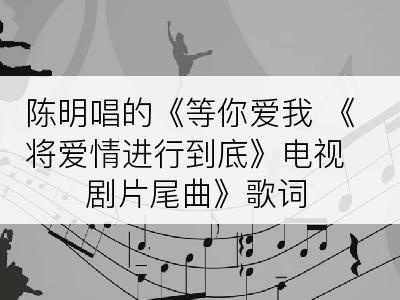 陈明唱的《等你爱我 《将爱情进行到底》电视剧片尾曲》歌词